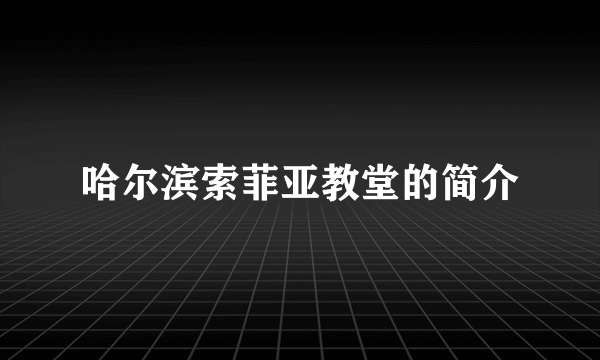 哈尔滨索菲亚教堂的简介